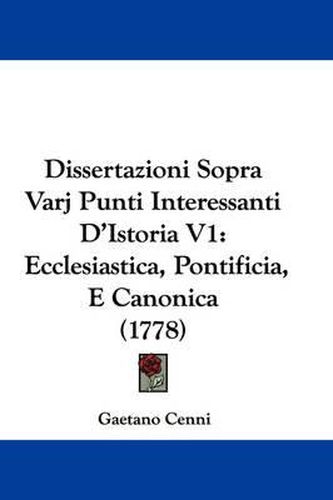 Dissertazioni Sopra Varj Punti Interessanti D'Istoria V1: Ecclesiastica, Pontificia, E Canonica (1778)

Gaetano Cenni